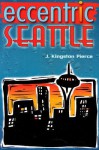 eccentric
SEATTLE

J. Kingston Pierce